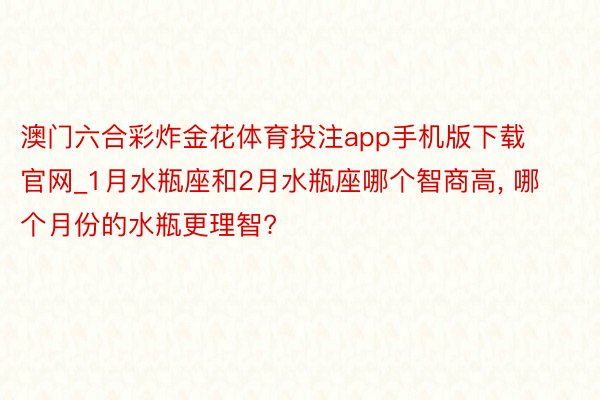 澳门六合彩炸金花体育投注app手机版下载官网_1月水瓶座和2月水瓶座哪个智商高, 哪个月份的水瓶更理智?